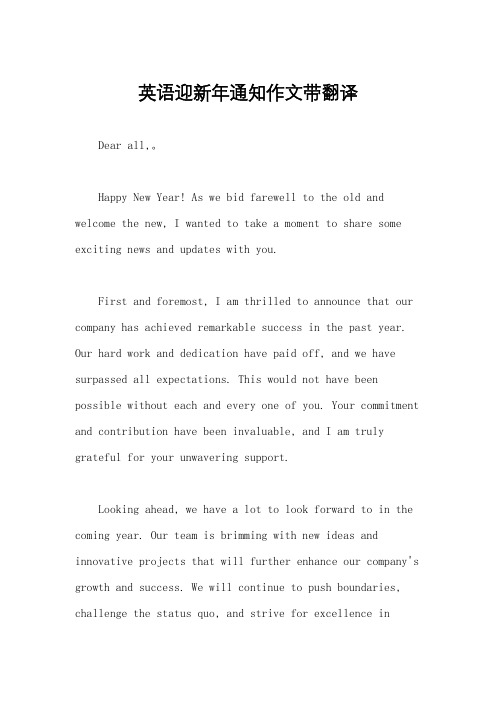 英语迎新年通知作文带翻译

Dear all,。

Happy New Year! As we bid farewell to the old and welcome the new, I wanted to take a moment to share some exciting news and updates with you.

First and foremost, I am thrilled to announce that our company has achieved remarkable success in the past year. Our hard work and dedication have paid off, and we have surpassed all expectations. This would not have been possible without each and every one of you. Your commitment and contribution have been invaluable, and I am truly grateful for your unwavering support.

Looking ahead, we have a lot to look forward to in the coming year. Our team is brimming with new ideas and innovative projects that will further enhance our company's growth and success. We will continue to push boundaries, challenge the status quo, and strive for excellence in